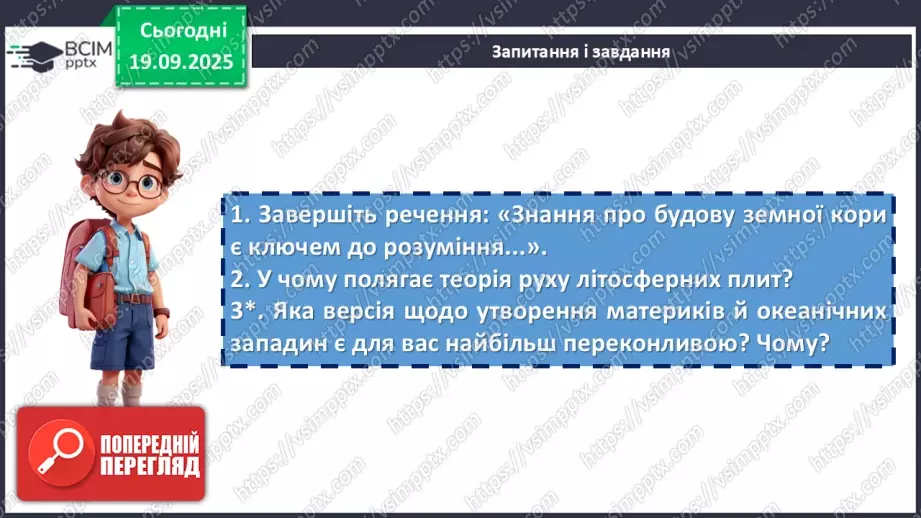 ВСІМ pptx

Сьогодні 19.09.2025

Запитання і завдання

1. Завершіть речення: «Знання про будову земної кори є ключем до розуміння...».
2. У чому полягає теорія руху літосферних плит?
3*. Яка версія щодо утворення материків й океанічних западин є для вас найбільш переконливою? Чому?

ПОПЕРЕДНІЙ ПЕРЕГЛЯД

https://vsimpptx.com